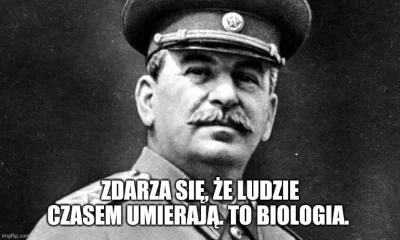 ZDARZA SIĘ, ŻE LUDZIE CZASEM UMIERAJĄ. TO BIOLOGIA.

imgflip.com